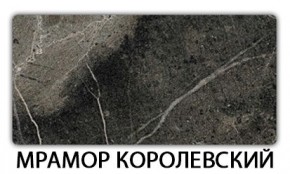 МРАМОР КОРОЛЕВСКИЙ